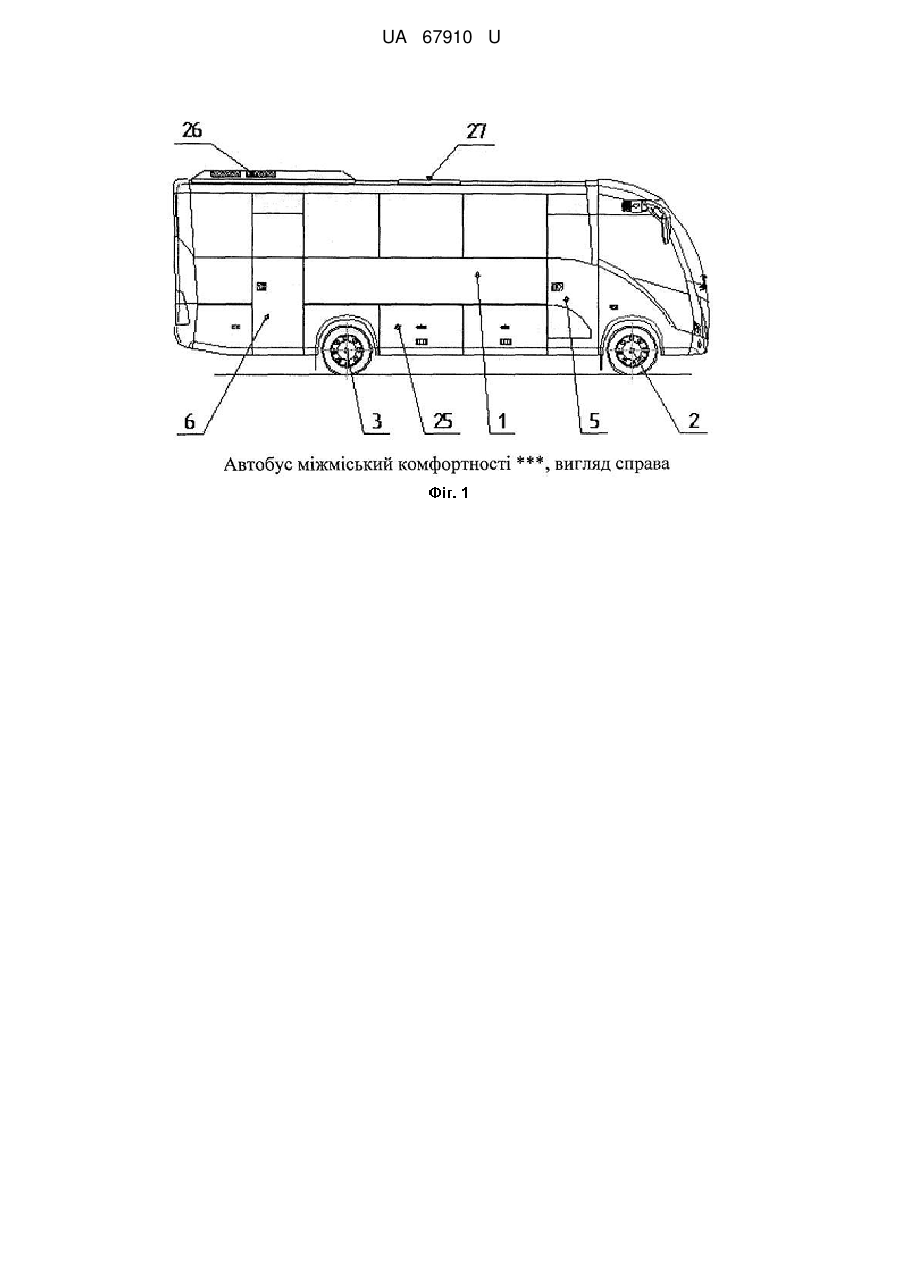 UA 67910 U

26

27

6

3

25

1

5

2

Автобус міжміський комфортності ***, вигляд справа

Фіг. 1